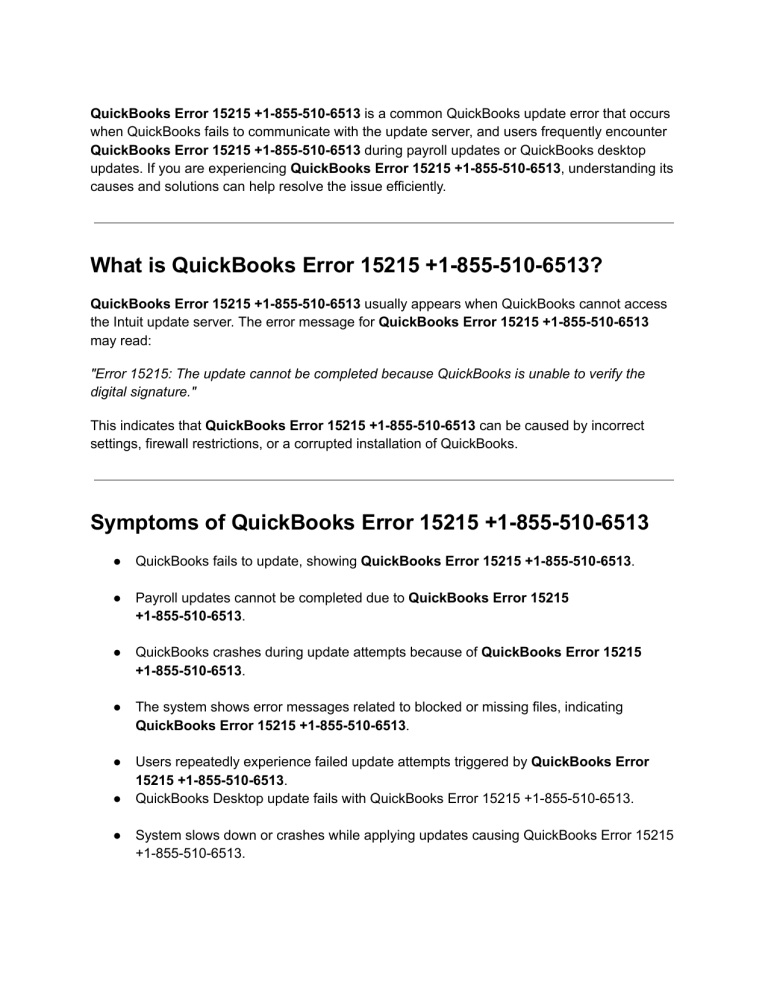 QuickBooks Error 15215 +1-855-510-6513 is a common QuickBooks update error that occurs when QuickBooks fails to communicate with the update server, and users frequently encounter QuickBooks Error 15215 +1-855-510-6513 during payroll updates or QuickBooks desktop updates. If you are experiencing QuickBooks Error 15215 +1-855-510-6513, understanding its causes and solutions can help resolve the issue efficiently.

What is QuickBooks Error 15215 +1-855-510-6513?

QuickBooks Error 15215 +1-855-510-6513 usually appears when QuickBooks cannot access the Intuit update server. The error message for QuickBooks Error 15215 +1-855-510-6513 may read:

"Error 15215: The update cannot be completed because QuickBooks is unable to verify the digital signature."

This indicates that QuickBooks Error 15215 +1-855-510-6513 can be caused by incorrect settings, firewall restrictions, or a corrupted installation of QuickBooks.

Symptoms of QuickBooks Error 15215 +1-855-510-6513

● QuickBooks fails to update, showing QuickBooks Error 15215 +1-855-510-6513.

● Payroll updates cannot be completed due to QuickBooks Error 15215 +1-855-510-6513.

● QuickBooks crashes during update attempts because of QuickBooks Error 15215 +1-855-510-6513.

● The system shows error messages related to blocked or missing files, indicating QuickBooks Error 15215 +1-855-510-6513.

● Users repeatedly experience failed update attempts triggered by QuickBooks Error 15215 +1-855-510-6513.
● QuickBooks Desktop update fails with QuickBooks Error 15215 +1-855-510-6513.

● System slows down or crashes while applying updates causing QuickBooks Error 15215 +1-855-510-6513.